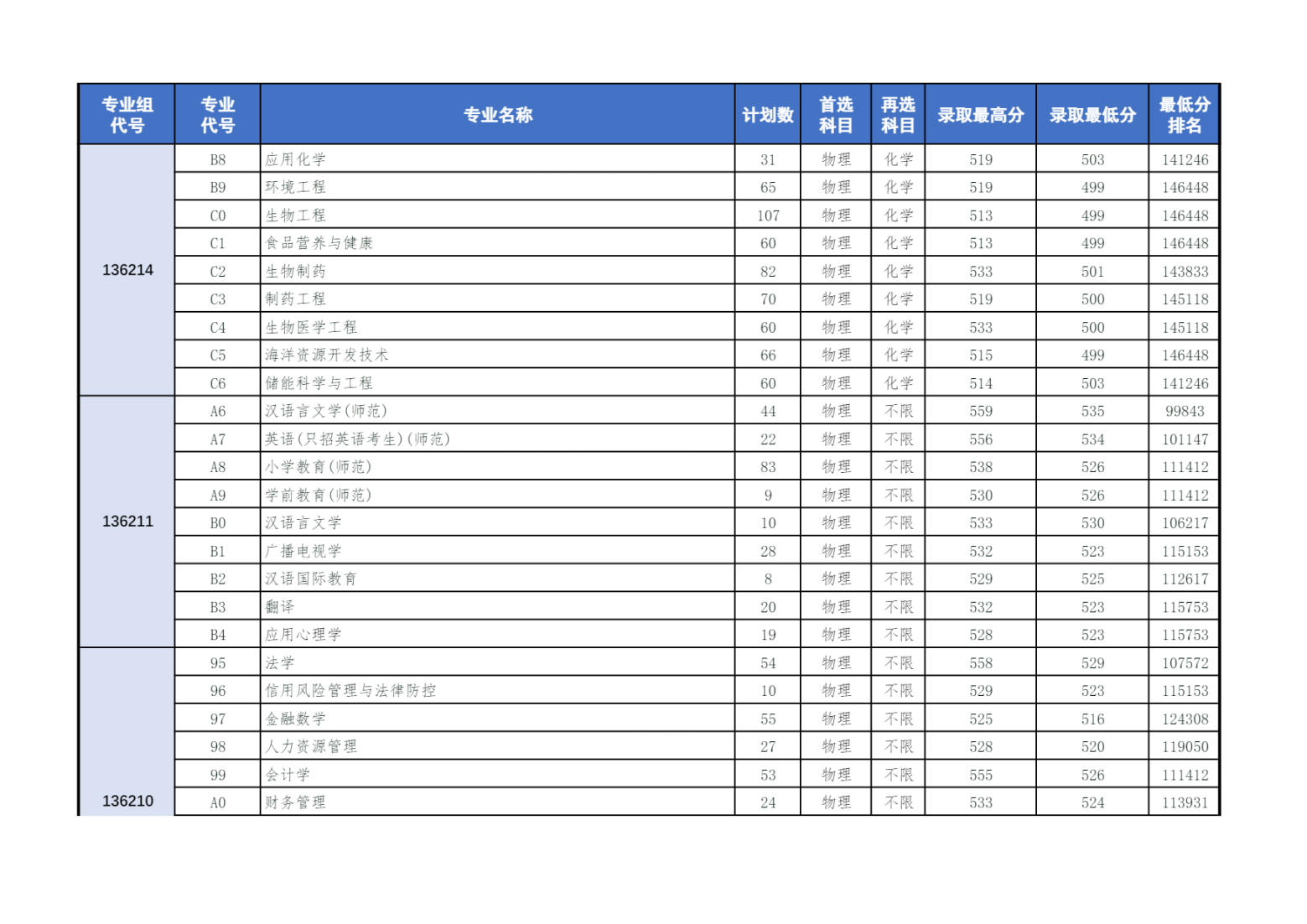 | 专业组代号 | 专业代号 | 专业名称 | 计划数 | 首选科目 | 再选科目 | 录取最高分 | 录取最低分 | 最低分排名 |
|---|---|---|---|---|---|---|---|---|
| 136214 | B8 | 应用化学 | 31 | 物理 | 化学 | 519 | 503 | 141246 |
| | B9 | 环境工程 | 65 | 物理 | 化学 | 519 | 499 | 146448 |
| | C0 | 生物工程 | 107 | 物理 | 化学 | 513 | 499 | 146448 |
| | C1 | 食品营养与健康 | 60 | 物理 | 化学 | 513 | 499 | 146448 |
| | C2 | 生物制药 | 82 | 物理 | 化学 | 533 | 501 | 143833 |
| | C3 | 制药工程 | 70 | 物理 | 化学 | 519 | 500 | 145118 |
| | C4 | 生物医学工程 | 60 | 物理 | 化学 | 533 | 500 | 145118 |
| | C5 | 海洋资源开发技术 | 66 | 物理 | 化学 | 515 | 499 | 146448 |
| | C6 | 储能科学与工程 | 60 | 物理 | 化学 | 514 | 503 | 141246 |
| 136211 | A6 | 汉语言文学(师范) | 44 | 物理 | 不限 | 559 | 535 | 99843 |
| | A7 | 英语(只招英语考生)(师范) | 22 | 物理 | 不限 | 556 | 534 | 101147 |
| | A8 | 小学教育(师范) | 83 | 物理 | 不限 | 538 | 526 | 111412 |
| | A9 | 学前教育(师范) | 9 | 物理 | 不限 | 530 | 526 | 111412 |
| | B0 | 汉语言文学 | 10 | 物理 | 不限 | 533 | 530 | 106217 |
| | B1 | 广播电视学 | 28 | 物理 | 不限 | 532 | 523 | 115153 |
| | B2 | 汉语国际教育 | 8 | 物理 | 不限 | 529 | 525 | 112617 |
| | B3 | 翻译 | 20 | 物理 | 不限 | 532 | 523 | 115753 |
| | B4 | 应用心理学 | 19 | 物理 | 不限 | 528 | 523 | 115753 |
| 136210 | 95 | 法学 | 54 | 物理 | 不限 | 558 | 529 | 107572 |
| | 96 | 信用风险管理与法律防控 | 10 | 物理 | 不限 | 529 | 523 | 115153 |
| | 97 | 金融数学 | 55 | 物理 | 不限 | 525 | 516 | 124308 |
| | 98 | 人力资源管理 | 27 | 物理 | 不限 | 528 | 520 | 119050 |
| | 99 | 会计学 | 53 | 物理 | 不限 | 555 | 526 | 111412 |
| | A0 | 财务管理 | 24 | 物理 | 不限 | 533 | 524 | 113931 |